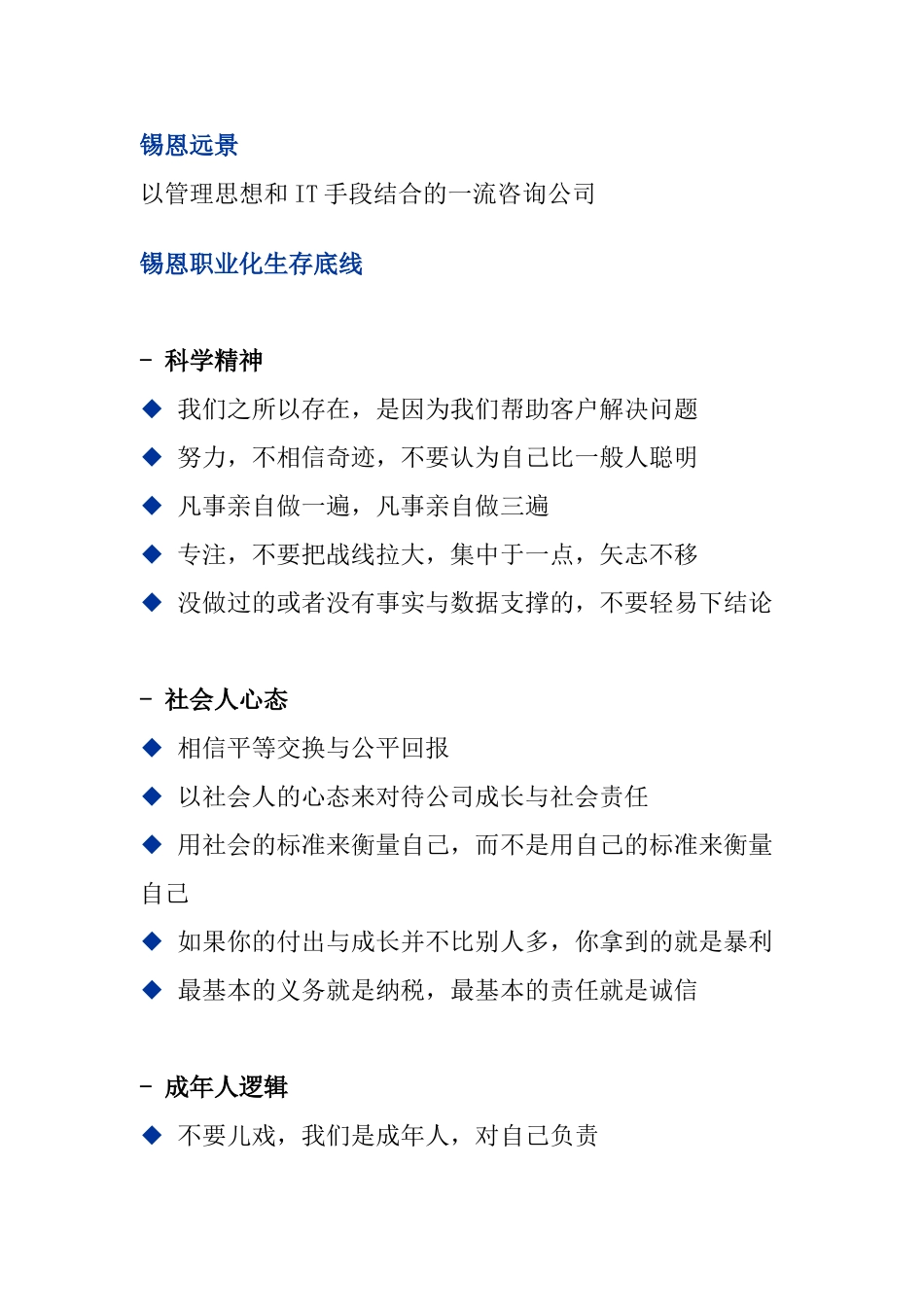 锡恩远景

以管理思想和 IT 手段结合的一流咨询公司

锡恩职业化生存底线

- 科学精神

◆ 我们之所以存在，是因为我们帮助客户解决问题

◆ 努力，不相信奇迹，不要认为自己比一般人聪明

◆ 凡事亲自做一遍，凡事亲自做三遍

◆ 专注，不要把战线拉大，集中于一点，矢志不移

◆ 没做过的或者没有事实与数据支撑的，不要轻易下结论

- 社会人心态

◆ 相信平等交换与公平回报

◆ 以社会人的心态来对待公司成长与社会责任

◆ 用社会的标准来衡量自己，而不是用自己的标准来衡量自己

◆ 如果你的付出与成长并不比别人多，你拿到的就是暴利

◆ 最基本的义务就是纳税，最基本的责任就是诚信

- 成年人逻辑

◆ 不要儿戏，我们是成年人，对自己负责